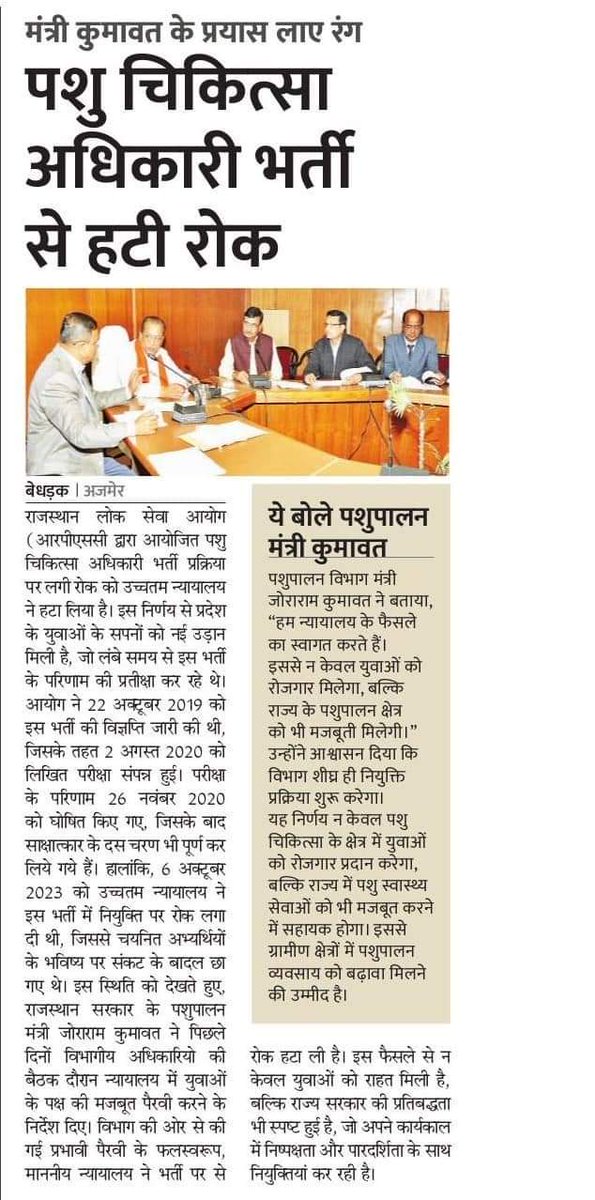 मंत्री कुमावत के प्रयास लाए रंग

पशु चिकित्सा अधिकारी भर्ती से हटी रोक

बेधड़क | अजमेर

राजस्थान लोक सेवा आयोग (आरपीएससी द्वारा आयोजित पशु चिकित्सा अधिकारी भर्ती प्रक्रिया पर लगी रोक को उच्चतम न्यायालय ने हटा लिया है। इस निर्णय से प्रदेश के युवाओं के सपनों को नई उड़ान मिली है, जो लंबे समय से इस भर्ती के परिणाम की प्रतीक्षा कर रहे थे। आयोग ने 22 अक्टूबर 2019 को इस भर्ती की विज्ञप्ति जारी की थी, जिसके तहत 2 अगस्त 2020 को लिखित परीक्षा संपन्न हुई। परीक्षा के परिणाम 26 नवंबर 2020 को घोषित किए गए, जिसके बाद साक्षात्कार के दस चरण भी पूर्ण कर लिये गये हैं। हालांकि, 6 अक्टूबर 2023 को उच्चतम न्यायालय ने इस भर्ती में नियुक्ति पर रोक लगा दी थी, जिससे चयनित अभ्यर्थियों के भविष्य पर संकट के बादल छा गए थे। इस स्थिति को देखते हुए, राजस्थान सरकार के पशुपालन मंत्री जोराराम कुमावत ने पिछले दिनों विभागीय अधिकारियो की बैठक दौरान न्यायालय में युवाओं के पक्ष की मजबूत पैरवी करने के निर्देश दिए। विभाग की ओर से की गई प्रभावी पैरवी के फलस्वरूप, माननीय न्यायालय ने भर्ती पर से रोक हटा ली है। इस फैसले से न केवल युवाओं को राहत मिली है, बल्कि राज्य सरकार की प्रतिबद्धता भी स्पष्ट हुई है, जो अपने कार्यकाल में निष्पक्षता और पारदर्शिता के साथ नियुक्तियां कर रही है।

ये बोले पशुपालन मंत्री कुमावत

पशुपालन विभाग मंत्री जोराराम कुमावत ने बताया, "हम न्यायालय के फैसले का स्वागत करते हैं। इससे न केवल युवाओं को रोजगार मिलेगा, बल्कि राज्य के पशुपालन क्षेत्र को भी मजबूती मिलेगी।" उन्होंने आश्वासन दिया कि विभाग शीघ्र ही नियुक्ति प्रक्रिया शुरू करेगा। यह निर्णय न केवल पशु चिकित्सा के क्षेत्र में युवाओं को रोजगार प्रदान करेगा, बल्कि राज्य में पशु स्वास्थ्य सेवाओं को भी मजबूत करने में सहायक होगा। इससे ग्रामीण क्षेत्रों में पशुपालन व्यवसाय को बढ़ावा मिलने की उम्मीद है।